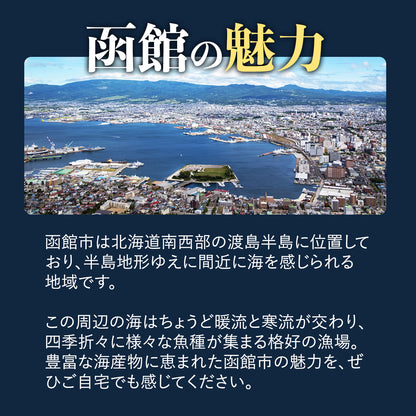 函館の魅力

函館市は北海道南西部の渡島半島に位置しており、半島地形ゆえに間近に海を感じられる地域です。

この周辺の海はちょうど暖流と寒流が交わり、四季折々に様々な魚種が集まる格好の漁場。豊富な海産物に恵まれた函館市の魅力を、ぜひご自宅でも感じてください。